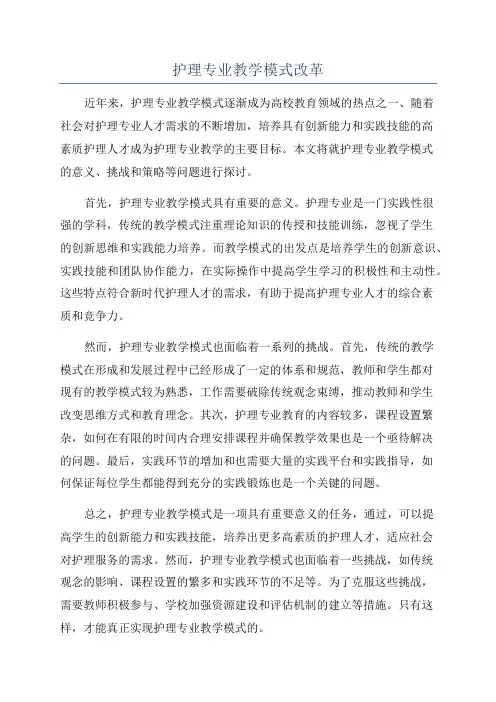 护理专业教学模式改革

近年来，护理专业教学模式逐渐成为高校教育领域的热点之一、随着社会对护理专业人才需求的不断增加，培养具有创新能力和实践技能的高素质护理人才成为护理专业教学的主要目标。本文将就护理专业教学模式的意义、挑战和策略等问题进行探讨。

首先，护理专业教学模式具有重要的意义。护理专业是一门实践性很强的学科，传统的教学模式注重理论知识的传授和技能训练，忽视了学生的创新思维和实践能力培养。而教学模式的出发点是培养学生的创新意识、实践技能和团队协作能力，在实际操作中提高学生学习的积极性和主动性。这些特点符合新时代护理人才的需求，有助于提高护理专业人才的综合素质和竞争力。

然而，护理专业教学模式也面临着一系列的挑战。首先，传统的教学模式在形成和发展过程中已经形成了一定的体系和规范，教师和学生都对现有的教学模式较为熟悉，工作需要破除传统观念束缚，推动教师和学生改变思维方式和教育理念。其次，护理专业教育的内容较多，课程设置繁杂，如何在有限的时间内合理安排课程并确保教学效果也是一个亟待解决的问题。最后，实践环节的增加和也需要大量的实践平台和实践指导，如何保证每位学生都能得到充分的实践锻炼也是一个关键的问题。

总之，护理专业教学模式是一项具有重要意义的任务，通过，可以提高学生的创新能力和实践技能，培养出更多高素质的护理人才，适应社会对护理服务的需求。然而，护理专业教学模式也面临着一些挑战，如传统观念的影响、课程设置的繁多和实践环节的不足等。为了克服这些挑战，需要教师积极参与、学校加强资源建设和评估机制的建立等措施。只有这样，才能真正实现护理专业教学模式的。